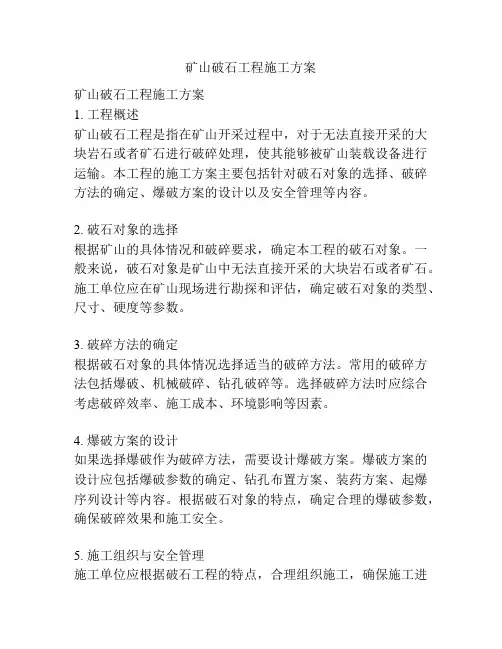 矿山破石工程施工方案

矿山破石工程施工方案

1. 工程概述

矿山破石工程是指在矿山开采过程中，对于无法直接开采的大块岩石或者矿石进行破碎处理，使其能够被矿山装载设备进行运输。本工程的施工方案主要包括针对破石对象的选择、破碎方法的确定、爆破方案的设计以及安全管理等内容。

2. 破石对象的选择

根据矿山的具体情况和破碎要求，确定本工程的破石对象。一般来说，破石对象是矿山中无法直接开采的大块岩石或者矿石。施工单位应在矿山现场进行勘探和评估，确定破石对象的类型、尺寸、硬度等参数。

3. 破碎方法的确定

根据破石对象的具体情况选择适当的破碎方法。常用的破碎方法包括爆破、机械破碎、钻孔破碎等。选择破碎方法时应综合考虑破碎效率、施工成本、环境影响等因素。

4. 爆破方案的设计

如果选择爆破作为破碎方法，需要设计爆破方案。爆破方案的设计应包括爆破参数的确定、钻孔布置方案、装药方案、起爆序列设计等内容。根据破石对象的特点，确定合理的爆破参数，确保破碎效果和施工安全。

5. 施工组织与安全管理

施工单位应根据破石工程的特点，合理组织施工，确保施工进